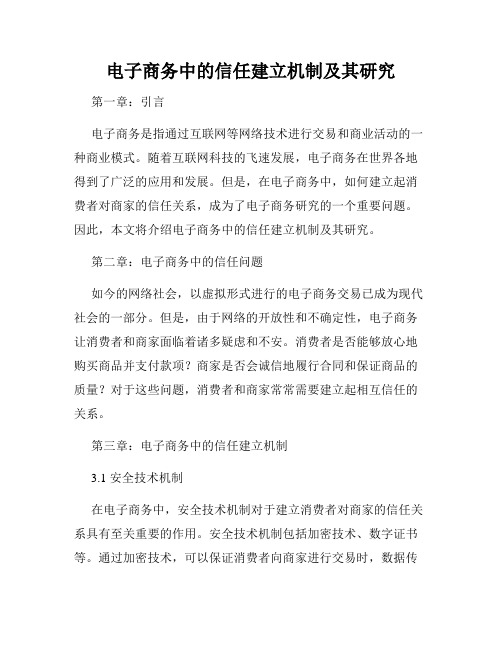 电子商务中的信任建立机制及其研究

第一章：引言

电子商务是指通过互联网等网络技术进行交易和商业活动的一种商业模式。随着互联网科技的飞速发展，电子商务在世界各地得到了广泛的应用和发展。但是，在电子商务中，如何建立起消费者对商家的信任关系，成为了电子商务研究的一个重要问题。因此，本文将介绍电子商务中的信任建立机制及其研究。

第二章：电子商务中的信任问题

如今的网络社会，以虚拟形式进行的电子商务交易已成为现代社会的一部分。但是，由于网络的开放性和不确定性，电子商务让消费者和商家面临着诸多疑虑和不安。消费者是否能够放心地购买商品并支付款项？商家是否会诚信地履行合同和保证商品的质量？对于这些问题，消费者和商家常常需要建立起相互信任的关系。

第三章：电子商务中的信任建立机制

3.1 安全技术机制

在电子商务中，安全技术机制对于建立消费者对商家的信任关系具有至关重要的作用。安全技术机制包括加密技术、数字证书等。通过加密技术，可以保证消费者向商家进行交易时，数据传